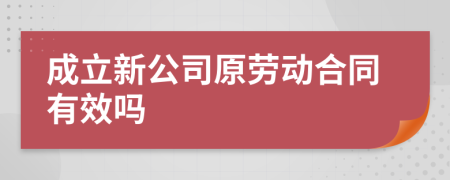 成立新公司原劳动合同有效吗